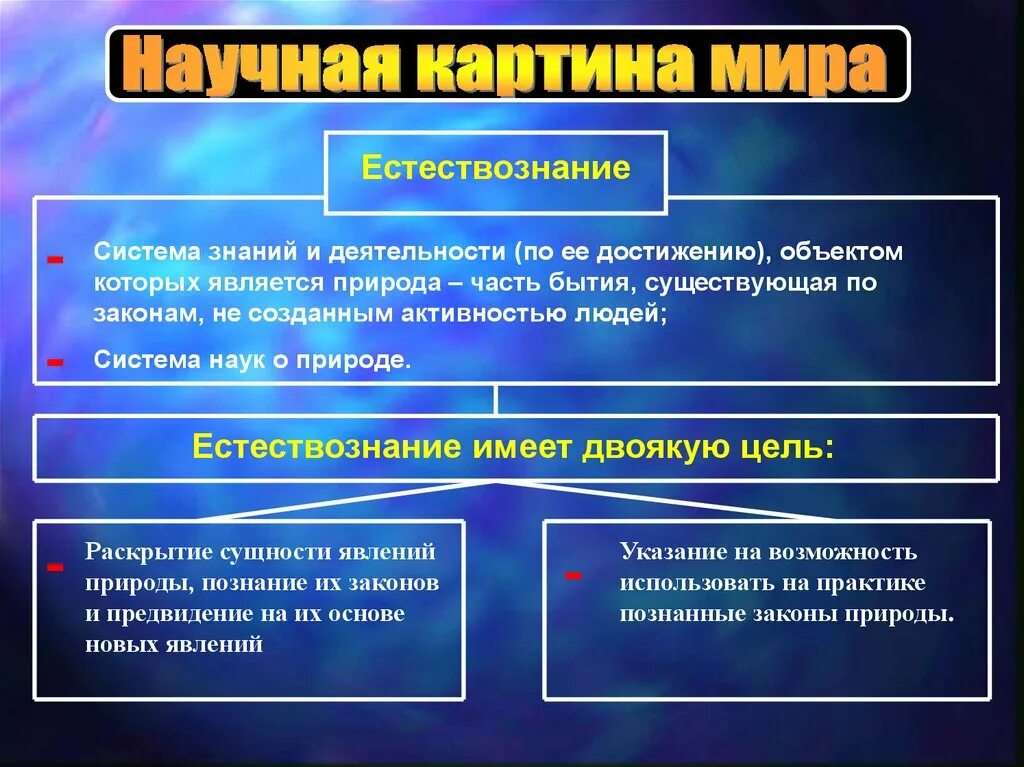 Научная картина мира

Естествознание

- Система знаний и деятельности (по ее достижению), объектом которых является природа – часть бытия, существующая по законам, не созданным активностью людей;

- Система наук о природе.

Естествознание имеет двоякую цель:

- Раскрытие сущности явлений природы, познание их законов и предвидение на их основе новых явлений

- Указание на возможность использовать на практике познанные законы природы.